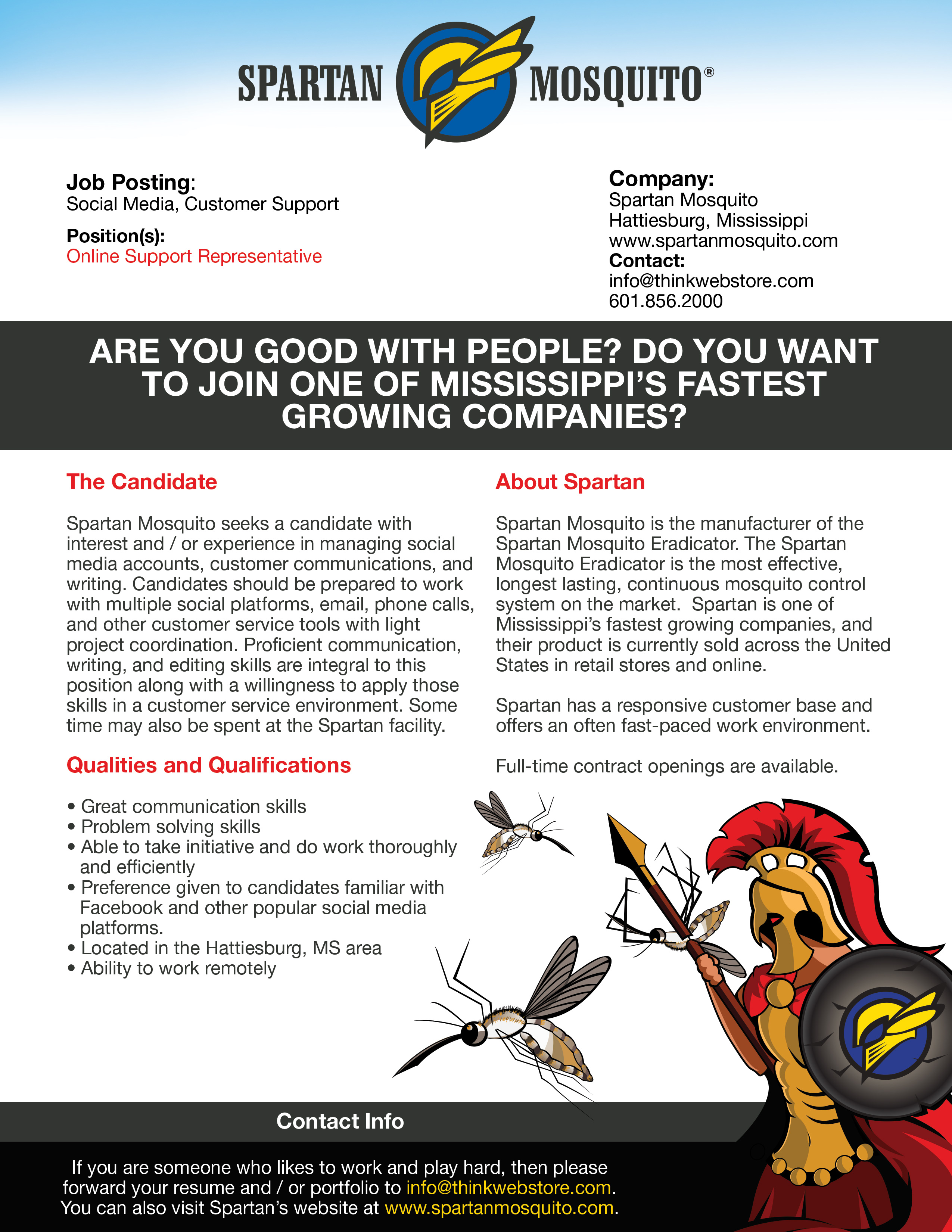 SPARTAN MOSQUITO®

Job Posting:
Social Media, Customer Support

Position(s):
Online Support Representative

Company:
Spartan Mosquito
Hattiesburg, Mississippi
www.spartanmosquito.com
Contact:
info@thinkwebstore.com
601.856.2000

ARE YOU GOOD WITH PEOPLE? DO YOU WANT TO JOIN ONE OF MISSISSIPPI'S FASTEST GROWING COMPANIES?

The Candidate

Spartan Mosquito seeks a candidate with interest and / or experience in managing social media accounts, customer communications, and writing. Candidates should be prepared to work with multiple social platforms, email, phone calls, and other customer service tools with light project coordination. Proficient communication, writing, and editing skills are integral to this position along with a willingness to apply those skills in a customer service environment. Some time may also be spent at the Spartan facility.

Qualities and Qualifications

• Great communication skills
• Problem solving skills
• Able to take initiative and do work thoroughly and efficiently
• Preference given to candidates familiar with Facebook and other popular social media platforms.
• Located in the Hattiesburg, MS area
• Ability to work remotely

About Spartan

Spartan Mosquito is the manufacturer of the Spartan Mosquito Eradicator. The Spartan Mosquito Eradicator is the most effective, longest lasting, continuous mosquito control system on the market. Spartan is one of Mississippi's fastest growing companies, and their product is currently sold across the United States in retail stores and online.

Spartan has a responsive customer base and offers an often fast-paced work environment.

Full-time contract openings are available.

Contact Info

If you are someone who likes to work and play hard, then please forward your resume and / or portfolio to info@thinkwebstore.com. You can also visit Spartan's website at www.spartanmosquito.com.